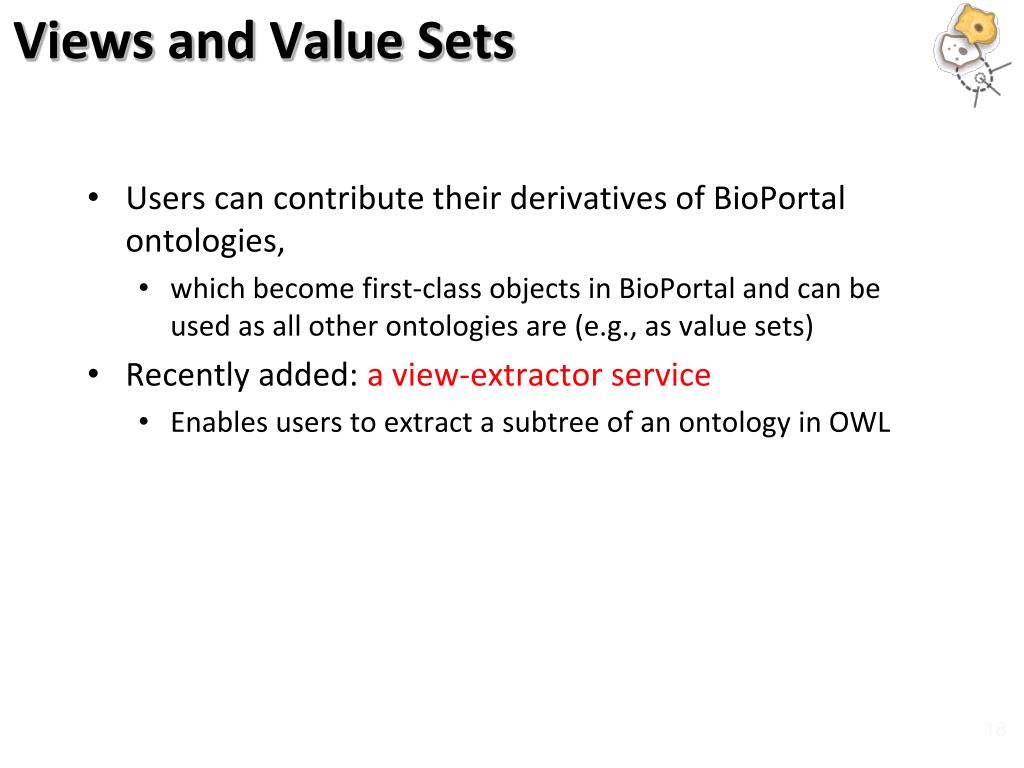 Views and Value Sets

• Users can contribute their derivatives of BioPortal ontologies,
  • which become first-class objects in BioPortal and can be used as all other ontologies are (e.g., as value sets)
• Recently added: a view-extractor service
  • Enables users to extract a subtree of an ontology in OWL

18